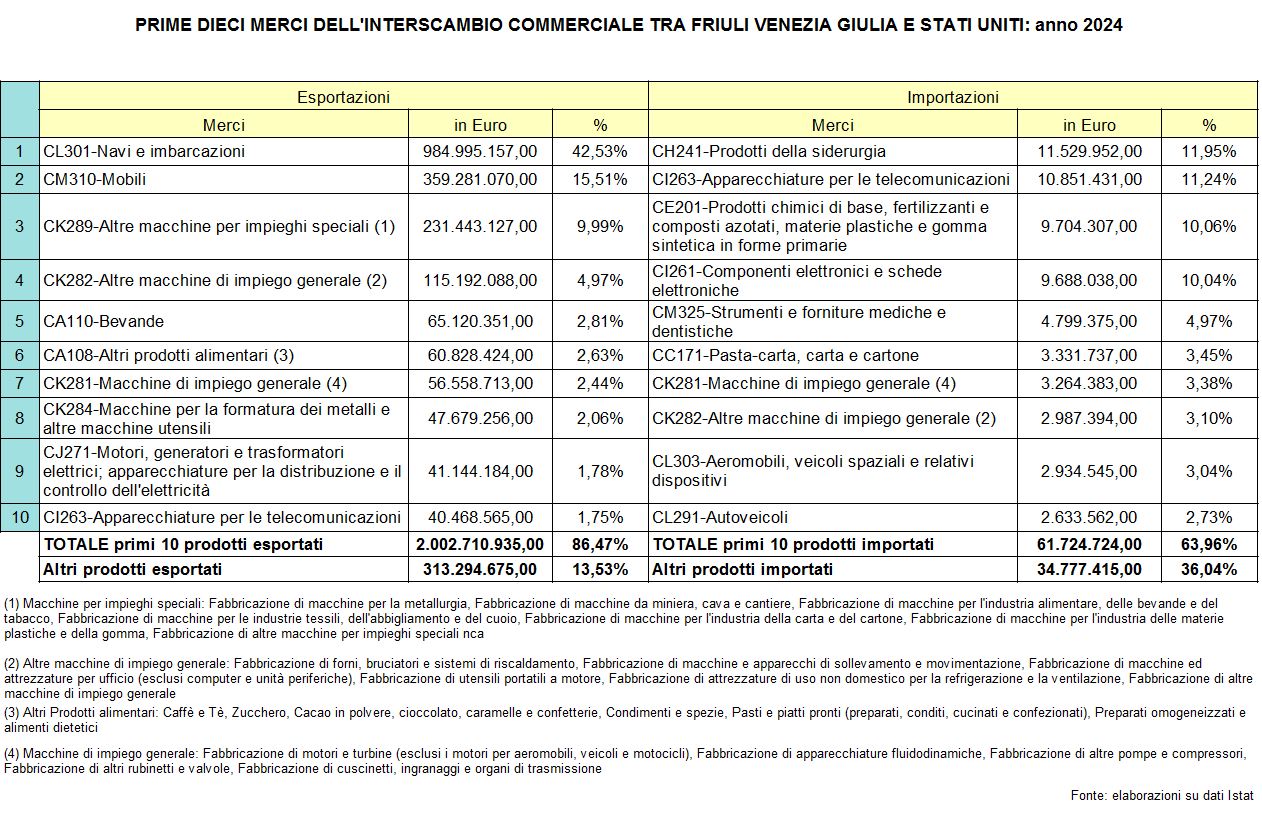 PRIME DIECI MERCI DELL'INTERSCAMBIO COMMERCIALE TRA FRIULI VENEZIA GIULIA E STATI UNITI: anno 2024

| | Esportazioni | | | Importazioni | | |
|---|---|---|---|---|---|---|
| | Merci | in Euro | % | Merci | in Euro | % |
| 1 | CL301-Navi e imbarcazioni | 984.995.157,00 | 42,53% | CH241-Prodotti della siderurgia | 11.529.952,00 | 11,95% |
| 2 | CM310-Mobili | 359.281.070,00 | 15,51% | CI263-Apparecchiature per le telecomunicazioni | 10.851.431,00 | 11,24% |
| 3 | CK289-Altre macchine per impieghi speciali (1) | 231.443.127,00 | 9,99% | CE201-Prodotti chimici di base, fertilizzanti e composti azotati, materie plastiche e gomma sintetica in forme primarie | 9.704.307,00 | 10,06% |
| 4 | CK282-Altre macchine di impiego generale (2) | 115.192.088,00 | 4,97% | CI261-Componenti elettronici e schede elettroniche | 9.688.038,00 | 10,04% |
| 5 | CA110-Bevande | 65.120.351,00 | 2,81% | CM325-Strumenti e forniture mediche e dentistiche | 4.799.375,00 | 4,97% |
| 6 | CA108-Altri prodotti alimentari (3) | 60.828.424,00 | 2,63% | CC171-Pasta-carta, carta e cartone | 3.331.737,00 | 3,45% |
| 7 | CK281-Macchine di impiego generale (4) | 56.558.713,00 | 2,44% | CK281-Macchine di impiego generale (4) | 3.264.383,00 | 3,38% |
| 8 | CK284-Macchine per la formatura dei metalli e altre macchine utensili | 47.679.256,00 | 2,06% | CK282-Altre macchine di impiego generale (2) | 2.987.394,00 | 3,10% |
| 9 | CJ271-Motori, generatori e trasformatori elettrici; apparecchiature per la distribuzione e il controllo dell'elettricità | 41.144.184,00 | 1,78% | CL303-Aeromobili, veicoli spaziali e relativi dispositivi | 2.934.545,00 | 3,04% |
| 10 | CI263-Apparecchiature per le telecomunicazioni | 40.468.565,00 | 1,75% | CL291-Autoveicoli | 2.633.562,00 | 2,73% |
| | TOTALE primi 10 prodotti esportati | 2.002.710.935,00 | 86,47% | TOTALE primi 10 prodotti importati | 61.724.724,00 | 63,96% |
| | Altri prodotti esportati | 313.294.675,00 | 13,53% | Altri prodotti importati | 34.777.415,00 | 36,04% |

(1) Macchine per impieghi speciali: Fabbricazione di macchine per la metallurgia, Fabbricazione di macchine da miniera, cava e cantiere, Fabbricazione di macchine per l'industria alimentare, delle bevande e del tabacco, Fabbricazione di macchine per le industrie tessili, dell'abbigliamento e del cuoio, Fabbricazione di macchine per l'industria della carta e del cartone, Fabbricazione di macchine per l'industria delle materie plastiche e della gomma, Fabbricazione di altre macchine per impieghi speciali nca

(2) Altre macchine di impiego generale: Fabbricazione di forni, bruciatori e sistemi di riscaldamento, Fabbricazione di macchine e apparecchi di sollevamento e movimentazione, Fabbricazione di macchine ed attrezzature per ufficio (esclusi computer e unità periferiche), Fabbricazione di utensili portatili a motore, Fabbricazione di attrezzature di uso non domestico per la refrigerazione e la ventilazione, Fabbricazione di altre macchine di impiego generale

(3) Altri Prodotti alimentari: Caffè e Tè, Zucchero, Cacao in polvere, cioccolato, caramelle e confetterie, Condimenti e spezie, Pasti e piatti pronti (preparati, conditi, cucinati e confezionati), Preparati omogeneizzati e alimenti dietetici

(4) Macchine di impiego generale: Fabbricazione di motori e turbine (esclusi i motori per aeromobili, veicoli e motocicli), Fabbricazione di apparecchiature fluidodinamiche, Fabbricazione di altre pompe e compressori, Fabbricazione di altri rubinetti e valvole, Fabbricazione di cuscinetti, ingranaggi e organi di trasmissione

Fonte: elaborazioni su dati Istat